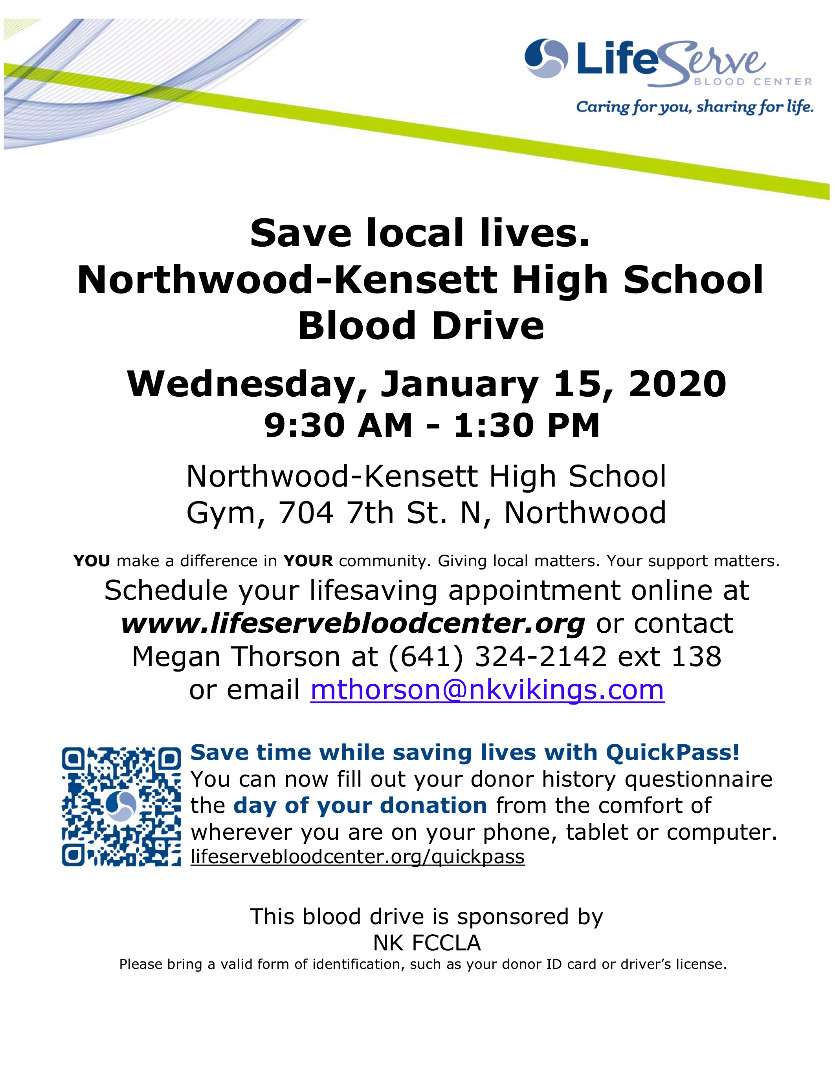 LifeServe BLOOD CENTER
Caring for you, sharing for life.

Save local lives.
Northwood-Kensett High School Blood Drive

Wednesday, January 15, 2020
9:30 AM - 1:30 PM

Northwood-Kensett High School Gym, 704 7th St. N, Northwood

YOU make a difference in YOUR community. Giving local matters. Your support matters.

Schedule your lifesaving appointment online at www.lifeservebloodcenter.org or contact Megan Thorson at (641) 324-2142 ext 138 or email mthorson@nkvikings.com

Save time while saving lives with QuickPass!
You can now fill out your donor history questionnaire the day of your donation from the comfort of wherever you are on your phone, tablet or computer.
lifeservebloodcenter.org/quickpass

This blood drive is sponsored by
NK FCCLA

Please bring a valid form of identification, such as your donor ID card or driver's license.